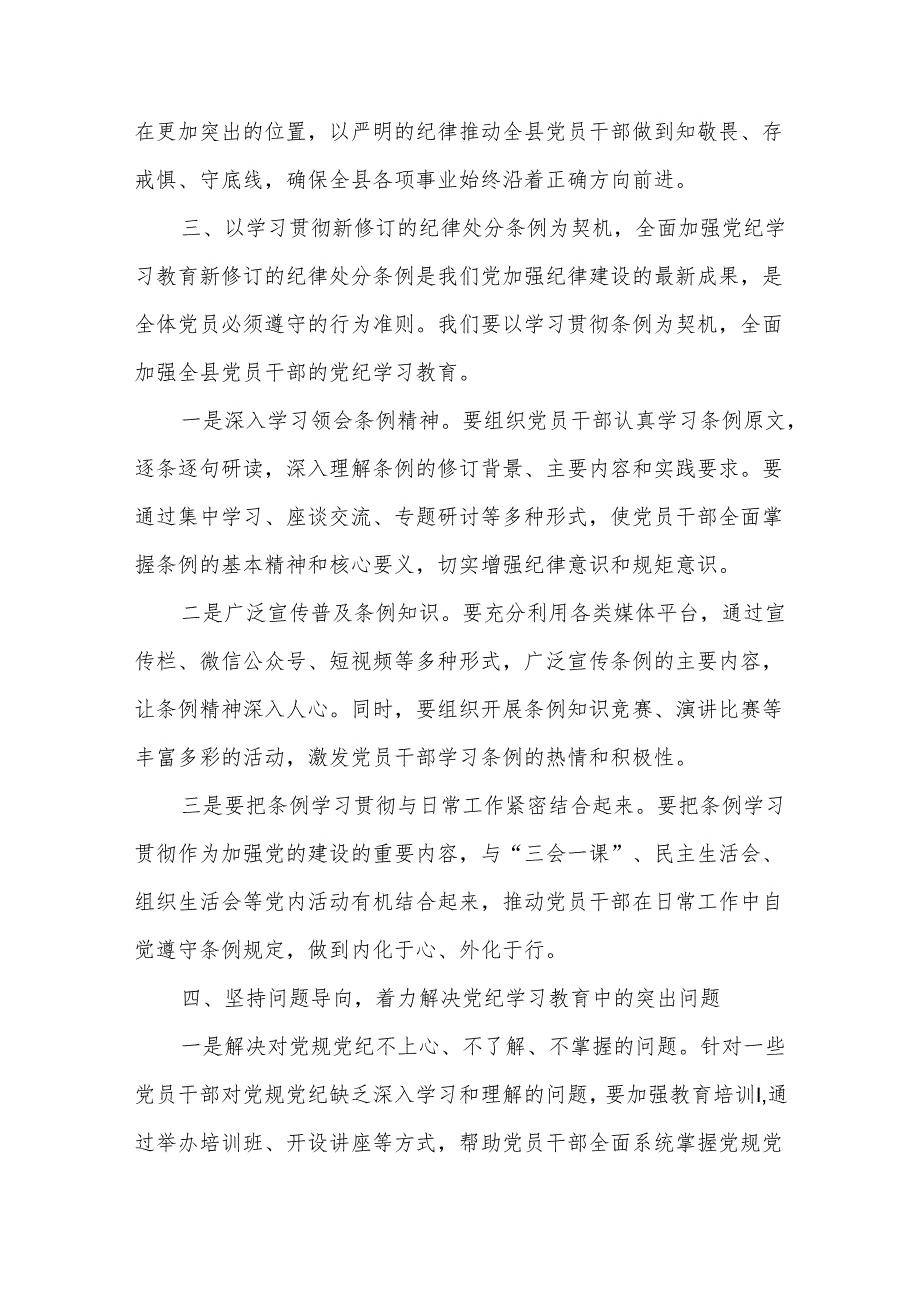 在更加突出的位置，以严明的纪律推动全县党员干部做到知敬畏、存戒惧、守底线，确保全县各项事业始终沿着正确方向前进。

三、以学习贯彻新修订的纪律处分条例为契机，全面加强党纪学习教育新修订的纪律处分条例是我们党加强纪律建设的最新成果，是全体党员必须遵守的行为准则。我们要以学习贯彻条例为契机，全面加强全县党员干部的党纪学习教育。

一是深入学习领会条例精神。要组织党员干部认真学习条例原文，逐条逐句研读，深入理解条例的修订背景、主要内容和实践要求。要通过集中学习、座谈交流、专题研讨等多种形式，使党员干部全面掌握条例的基本精神和核心要义，切实增强纪律意识和规矩意识。

二是广泛宣传普及条例知识。要充分利用各类媒体平台，通过宣传栏、微信公众号、短视频等多种形式，广泛宣传条例的主要内容，让条例精神深入人心。同时，要组织开展条例知识竞赛、演讲比赛等丰富多彩的活动，激发党员干部学习条例的热情和积极性。

三是要把条例学习贯彻与日常工作紧密结合起来。要把条例学习贯彻作为加强党的建设的重要内容，与“三会一课”、民主生活会、组织生活会等党内活动有机结合起来，推动党员干部在日常工作中自觉遵守条例规定，做到内化于心、外化于行。

四、坚持问题导向，着力解决党纪学习教育中的突出问题

一是解决对党规党纪不上心、不了解、不掌握的问题。针对一些党员干部对党规党纪缺乏深入学习和理解的问题，要加强教育培训I,通过举办培训班、开设讲座等方式，帮助党员干部全面系统掌握党规党